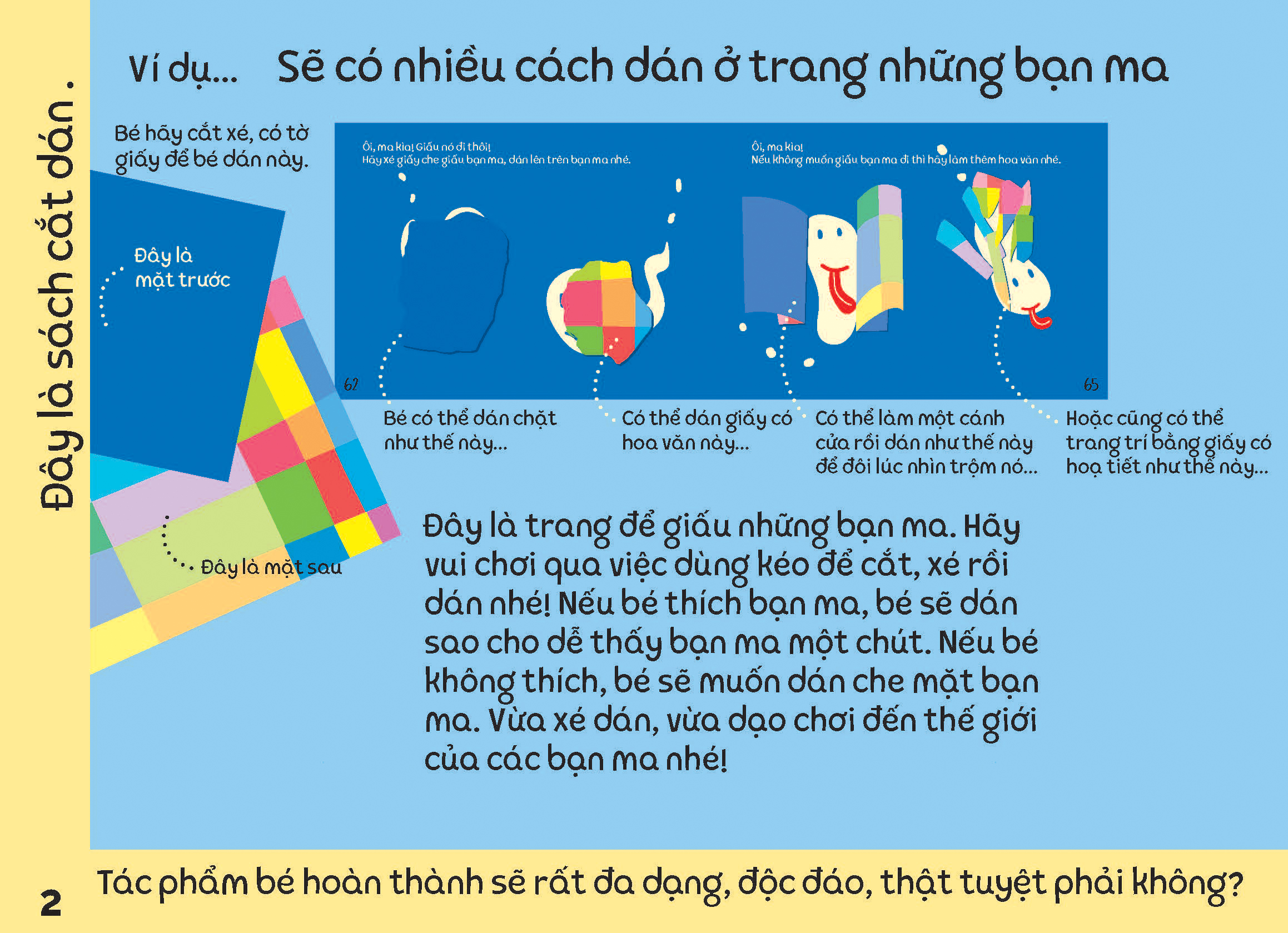 Đây là sách cắt dán.

Ví dụ... Sẽ có nhiều cách dán ở trang những bạn ma

Bé hãy cắt xé, có tờ giấy để bé dán này.

Đây là mặt trước

Đây là mặt sau

Ôi, ma kìa! Giấu nó đi thôi!
Hãy xé giấy che giấu bạn ma, dán lên trên bạn ma nhé.

Ôi, ma kìa!
Nếu không muốn giấu bạn ma đi thì hãy làm thêm hoa văn nhé.

62

65

Bé có thể dán chặt như thế này...

Có thể dán giấy có hoa văn này...

Có thể làm một cánh cửa rồi dán như thế này để đôi lúc nhìn trộm nó...

Hoặc cũng có thể trang trí bằng giấy có hoạ tiết như thế này...

Đây là trang để giấu những bạn ma. Hãy vui chơi qua việc dùng kéo để cắt, xé rồi dán nhé! Nếu bé thích bạn ma, bé sẽ dán sao cho dễ thấy bạn ma một chút. Nếu bé không thích, bé sẽ muốn dán che mặt bạn ma. Vừa xé dán, vừa dạo chơi đến thế giới của các bạn ma nhé!

2

Tác phẩm bé hoàn thành sẽ rất đa dạng, độc đáo, thật tuyệt phải không?